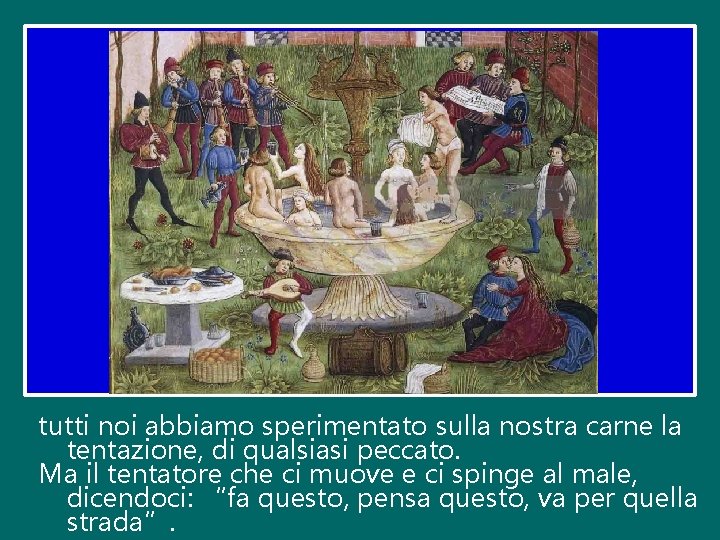 tutti noi abbiamo sperimentato sulla nostra carne la tentazione, di qualsiasi peccato.

Ma il tentatore che ci muove e ci spinge al male, dicendoci: "fa questo, pensa questo, va per quella strada" .